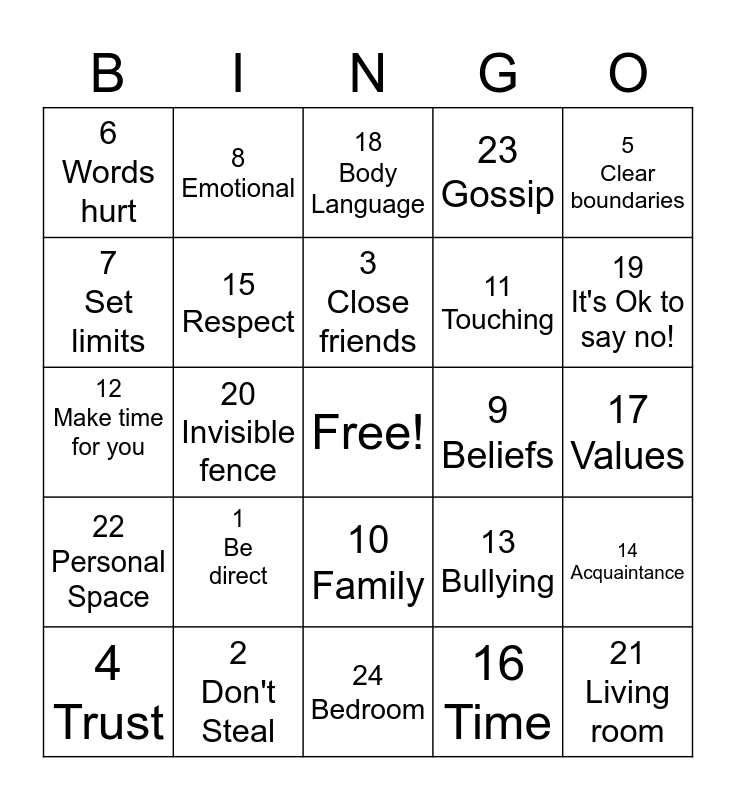 | B | I | N | G | O |
|---|---|---|---|---|
| 6 Words hurt | 8 Emotional | 18 Body Language | 23 Gossip | 5 Clear boundaries |
| 7 Set limits | 15 Respect | 3 Close friends | 11 Touching | 19 It's Ok to say no! |
| 12 Make time for you | 20 Invisible fence | Free! | 9 Beliefs | 17 Values |
| 22 Personal Space | 1 Be direct | 10 Family | 13 Bullying | 14 Acquaintance |
| 4 Trust | 2 Don't Steal | 24 Bedroom | 16 Time | 21 Living room |